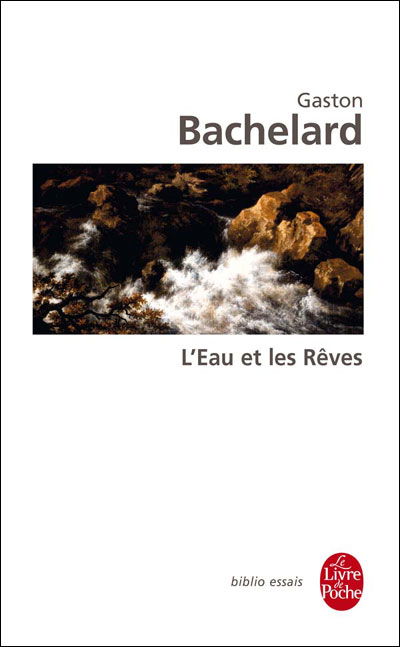 Gaston
Bachelard

L'Eau et les Rêves

biblio essais

Le Livre de Poche